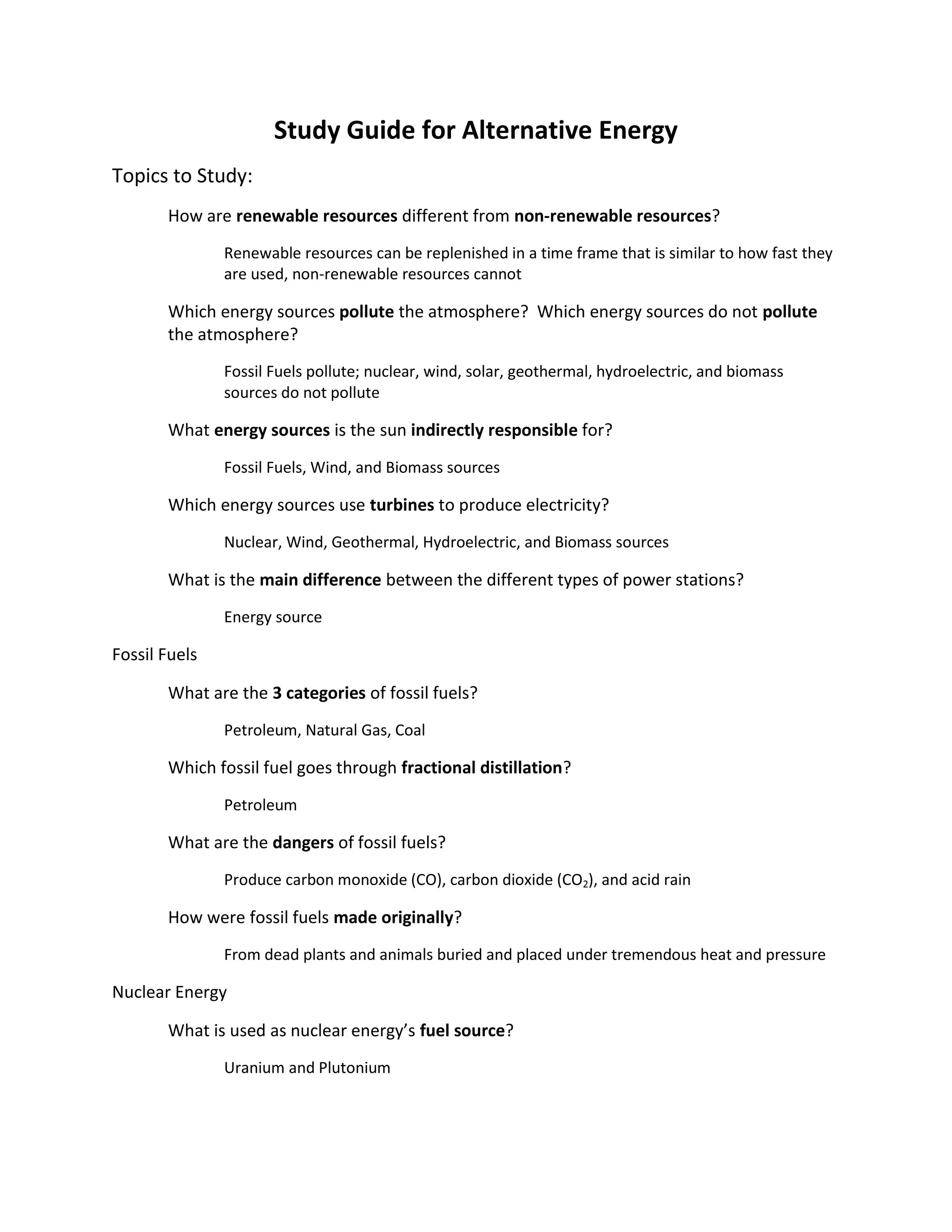 Study Guide for Alternative Energy

Topics to Study:

How are renewable resources different from non-renewable resources?

Renewable resources can be replenished in a time frame that is similar to how fast they are used, non-renewable resources cannot

Which energy sources pollute the atmosphere? Which energy sources do not pollute the atmosphere?

Fossil Fuels pollute; nuclear, wind, solar, geothermal, hydroelectric, and biomass sources do not pollute

What energy sources is the sun indirectly responsible for?

Fossil Fuels, Wind, and Biomass sources

Which energy sources use turbines to produce electricity?

Nuclear, Wind, Geothermal, Hydroelectric, and Biomass sources

What is the main difference between the different types of power stations?

Energy source

Fossil Fuels

What are the 3 categories of fossil fuels?

Petroleum, Natural Gas, Coal

Which fossil fuel goes through fractional distillation?

Petroleum

What are the dangers of fossil fuels?

Produce carbon monoxide (CO), carbon dioxide ($CO_2$), and acid rain

How were fossil fuels made originally?

From dead plants and animals buried and placed under tremendous heat and pressure

Nuclear Energy

What is used as nuclear energy's fuel source?

Uranium and Plutonium